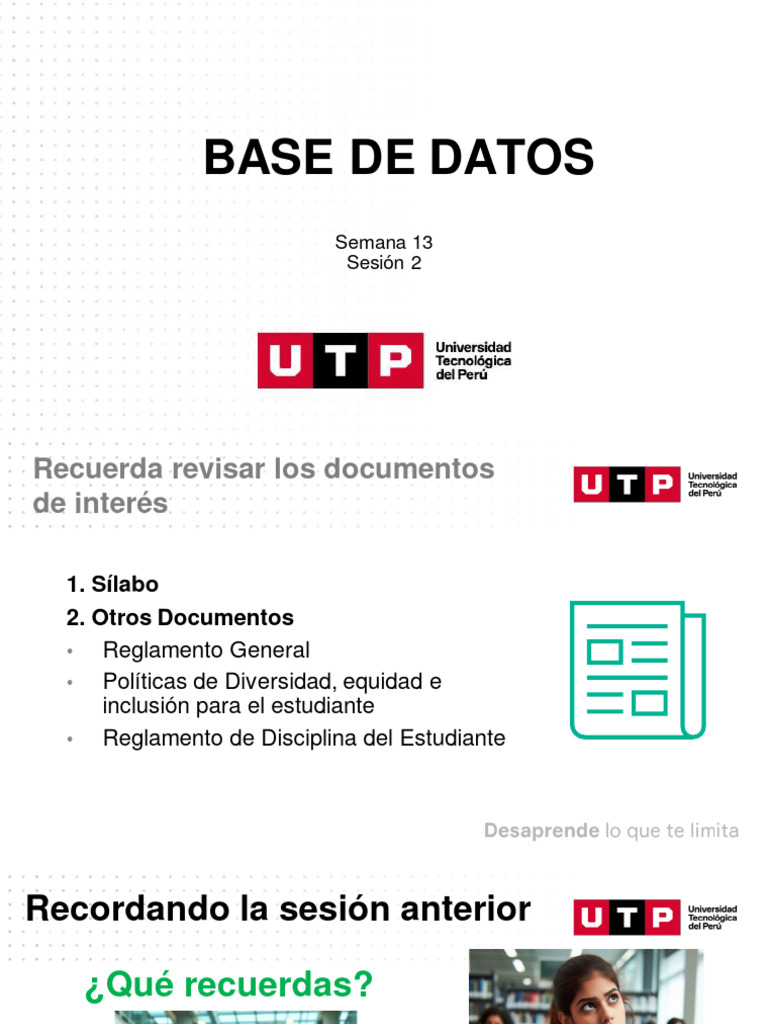 BASE DE DATOS

Semana 13
Sesión 2

UTP Universidad Tecnológica del Perú

Recuerda revisar los documentos de interés

UTP Universidad Tecnológica del Perú

1. Sílabo
2. Otros Documentos
• Reglamento General
• Políticas de Diversidad, equidad e inclusión para el estudiante
• Reglamento de Disciplina del Estudiante

Desaprende lo que te limita

Recordando la sesión anterior

UTP Universidad Tecnológica del Perú

¿Qué recuerdas?